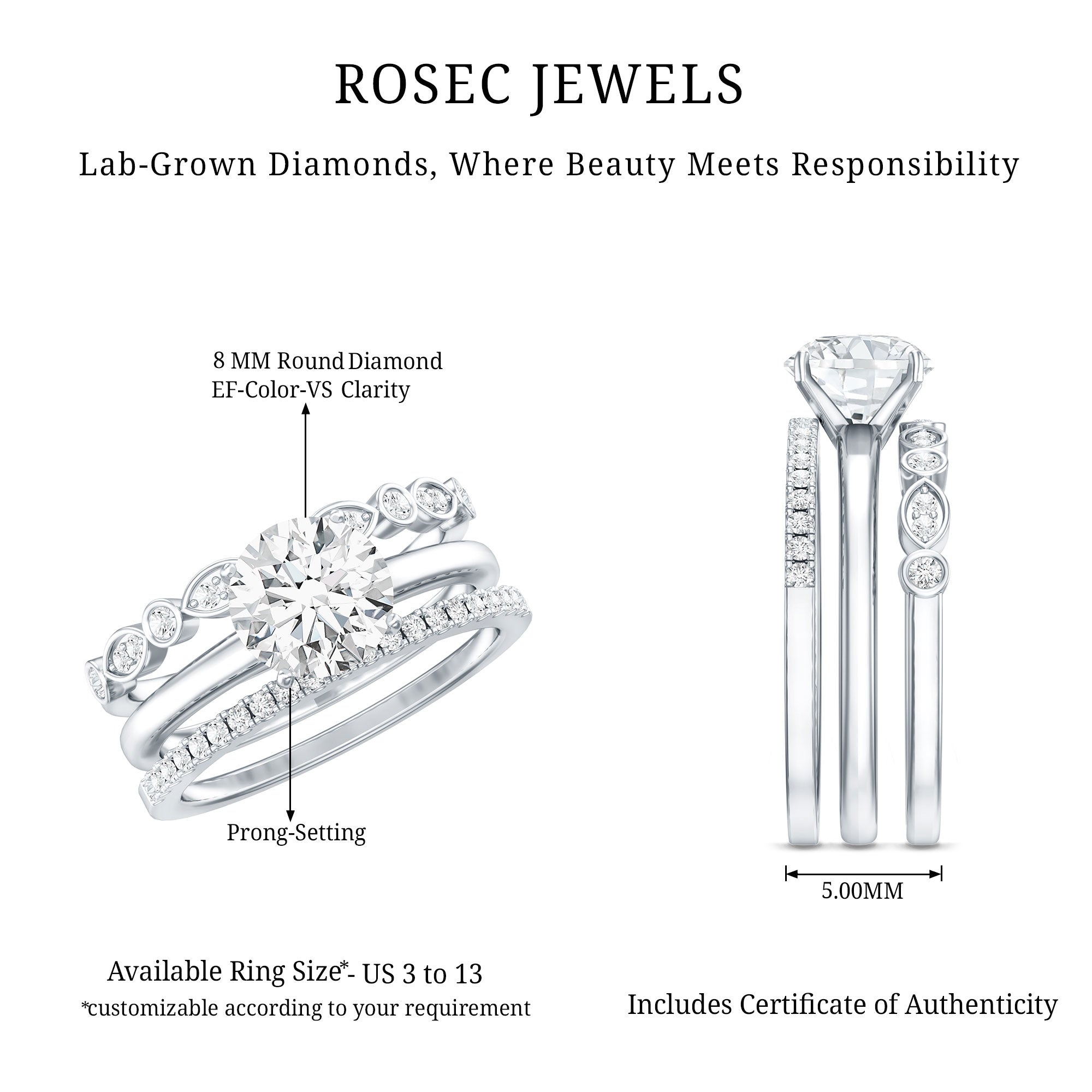 ROSEC JEWELS

Lab-Grown Diamonds, Where Beauty Meets Responsibility

8 MM Round Diamond
EF-Color-VS Clarity

Prong-Setting

5.00MM

Available Ring Size*- US 3 to 13
*customizable according to your requirement

Includes Certificate of Authenticity